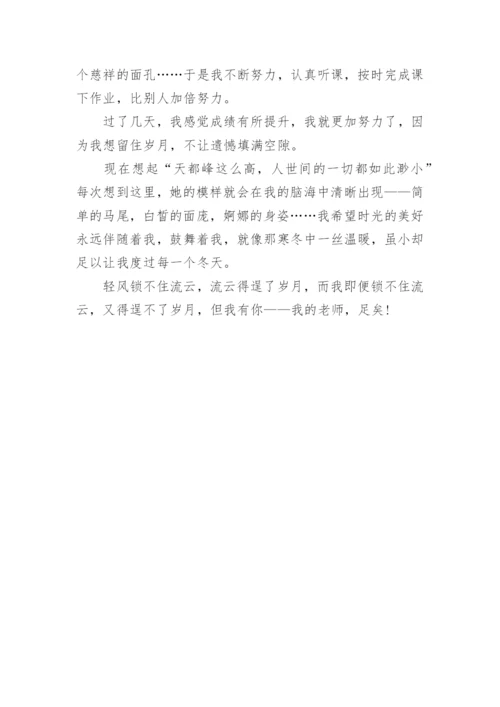 个慈祥的面孔……于是我不断努力，认真听课，按时完成课下作业，比别人加倍努力。

过了几天，我感觉成绩有所提升，我就更加努力了，因为我想留住岁月，不让遗憾填满空隙。

现在想起“天都峰这么高，人世间的一切都如此渺小”每次想到这里，她的模样就会在我的脑海中清晰出现——简单的马尾，白皙的面庞，婀娜的身姿……我希望时光的美好永远伴随着我，鼓舞着我，就像那寒冬中一丝温暖，虽小却足以让我度过每一个冬天。

轻风锁不住流云，流云得逞了岁月，而我即便锁不住流云，又得逞不了岁月，但我有你——我的老师，足矣！